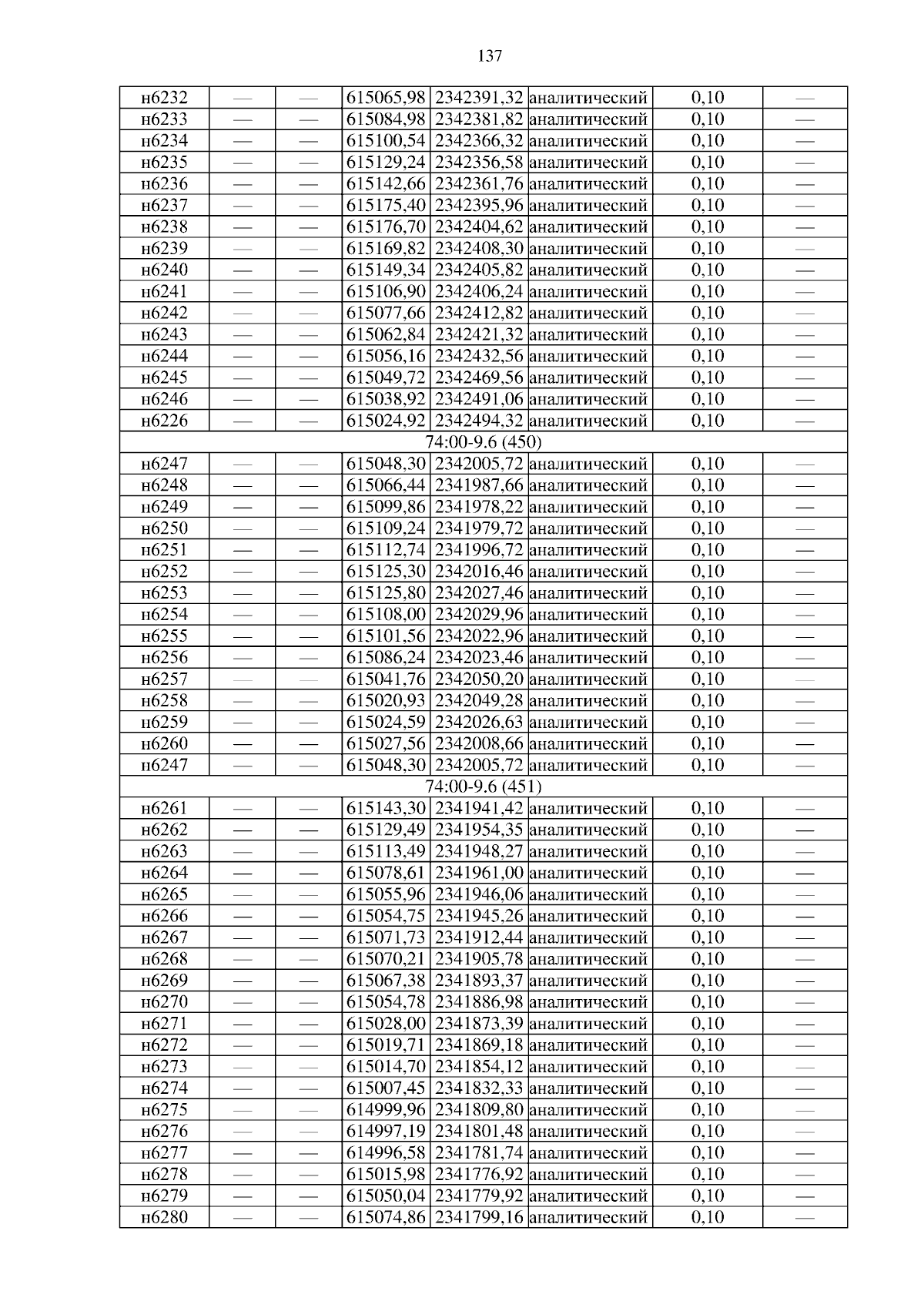 137

| н6232 | — | — | 615065,98 | 2342391,32 | аналитический | 0,10 | — |
|---|---|---|---|---|---|---|---|
| н6233 | — | — | 615084,98 | 2342381,82 | аналитический | 0,10 | — |
| н6234 | — | — | 615100,54 | 2342366,32 | аналитический | 0,10 | — |
| н6235 | — | — | 615129,24 | 2342356,58 | аналитический | 0,10 | — |
| н6236 | — | — | 615142,66 | 2342361,76 | аналитический | 0,10 | — |
| н6237 | — | — | 615175,40 | 2342395,96 | аналитический | 0,10 | — |
| н6238 | — | — | 615176,70 | 2342404,62 | аналитический | 0,10 | — |
| н6239 | — | — | 615169,82 | 2342408,30 | аналитический | 0,10 | — |
| н6240 | — | — | 615149,34 | 2342405,82 | аналитический | 0,10 | — |
| н6241 | — | — | 615106,90 | 2342406,24 | аналитический | 0,10 | — |
| н6242 | — | — | 615077,66 | 2342412,82 | аналитический | 0,10 | — |
| н6243 | — | — | 615062,84 | 2342421,32 | аналитический | 0,10 | — |
| н6244 | — | — | 615056,16 | 2342432,56 | аналитический | 0,10 | — |
| н6245 | — | — | 615049,72 | 2342469,56 | аналитический | 0,10 | — |
| н6246 | — | — | 615038,92 | 2342491,06 | аналитический | 0,10 | — |
| н6226 | — | — | 615024,92 | 2342494,32 | аналитический | 0,10 | — |
| 74:00-9.6 (450) | | | | | | | |
| н6247 | — | — | 615048,30 | 2342005,72 | аналитический | 0,10 | — |
| н6248 | — | — | 615066,44 | 2341987,66 | аналитический | 0,10 | — |
| н6249 | — | — | 615099,86 | 2341978,22 | аналитический | 0,10 | — |
| н6250 | — | — | 615109,24 | 2341979,72 | аналитический | 0,10 | — |
| н6251 | — | — | 615112,74 | 2341996,72 | аналитический | 0,10 | — |
| н6252 | — | — | 615125,30 | 2342016,46 | аналитический | 0,10 | — |
| н6253 | — | — | 615125,80 | 2342027,46 | аналитический | 0,10 | — |
| н6254 | — | — | 615108,00 | 2342029,96 | аналитический | 0,10 | — |
| н6255 | — | — | 615101,56 | 2342022,96 | аналитический | 0,10 | — |
| н6256 | — | — | 615086,24 | 2342023,46 | аналитический | 0,10 | — |
| н6257 | — | — | 615041,76 | 2342050,20 | аналитический | 0,10 | — |
| н6258 | — | — | 615020,93 | 2342049,28 | аналитический | 0,10 | — |
| н6259 | — | — | 615024,59 | 2342026,63 | аналитический | 0,10 | — |
| н6260 | — | — | 615027,56 | 2342008,66 | аналитический | 0,10 | — |
| н6247 | — | — | 615048,30 | 2342005,72 | аналитический | 0,10 | — |
| 74:00-9.6 (451) | | | | | | | |
| н6261 | — | — | 615143,30 | 2341941,42 | аналитический | 0,10 | — |
| н6262 | — | — | 615129,49 | 2341954,35 | аналитический | 0,10 | — |
| н6263 | — | — | 615113,49 | 2341948,27 | аналитический | 0,10 | — |
| н6264 | — | — | 615078,61 | 2341961,00 | аналитический | 0,10 | — |
| н6265 | — | — | 615055,96 | 2341946,06 | аналитический | 0,10 | — |
| н6266 | — | — | 615054,75 | 2341945,26 | аналитический | 0,10 | — |
| н6267 | — | — | 615071,73 | 2341912,44 | аналитический | 0,10 | — |
| н6268 | — | — | 615070,21 | 2341905,78 | аналитический | 0,10 | — |
| н6269 | — | — | 615067,38 | 2341893,37 | аналитический | 0,10 | — |
| н6270 | — | — | 615054,78 | 2341886,98 | аналитический | 0,10 | — |
| н6271 | — | — | 615028,00 | 2341873,39 | аналитический | 0,10 | — |
| н6272 | — | — | 615019,71 | 2341869,18 | аналитический | 0,10 | — |
| н6273 | — | — | 615014,70 | 2341854,12 | аналитический | 0,10 | — |
| н6274 | — | — | 615007,45 | 2341832,33 | аналитический | 0,10 | — |
| н6275 | — | — | 614999,96 | 2341809,80 | аналитический | 0,10 | — |
| н6276 | — | — | 614997,19 | 2341801,48 | аналитический | 0,10 | — |
| н6277 | — | — | 614996,58 | 2341781,74 | аналитический | 0,10 | — |
| н6278 | — | — | 615015,98 | 2341776,92 | аналитический | 0,10 | — |
| н6279 | — | — | 615050,04 | 2341779,92 | аналитический | 0,10 | — |
| н6280 | — | — | 615074,86 | 2341799,16 | аналитический | 0,10 | — |